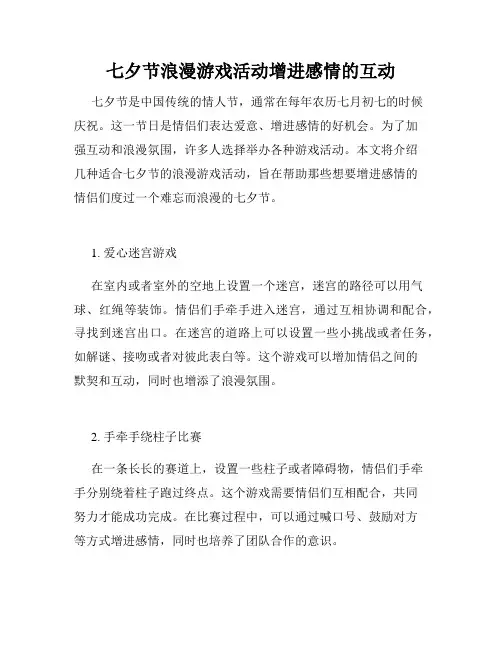 七夕节浪漫游戏活动增进感情的互动

七夕节是中国传统的情人节，通常在每年农历七月初七的时候庆祝。这一节日是情侣们表达爱意、增进感情的好机会。为了加强互动和浪漫氛围，许多人选择举办各种游戏活动。本文将介绍几种适合七夕节的浪漫游戏活动，旨在帮助那些想要增进感情的情侣们度过一个难忘而浪漫的七夕节。

1. 爱心迷宫游戏

在室内或者室外的空地上设置一个迷宫，迷宫的路径可以用气球、红绳等装饰。情侣们手牵手进入迷宫，通过互相协调和配合，寻找到迷宫出口。在迷宫的道路上可以设置一些小挑战或者任务，如解谜、接吻或者对彼此表白等。这个游戏可以增加情侣之间的默契和互动，同时也增添了浪漫氛围。

2. 手牵手绕柱子比赛

在一条长长的赛道上，设置一些柱子或者障碍物，情侣们手牵手分别绕着柱子跑过终点。这个游戏需要情侣们互相配合，共同努力才能成功完成。在比赛过程中，可以通过喊口号、鼓励对方等方式增进感情，同时也培养了团队合作的意识。